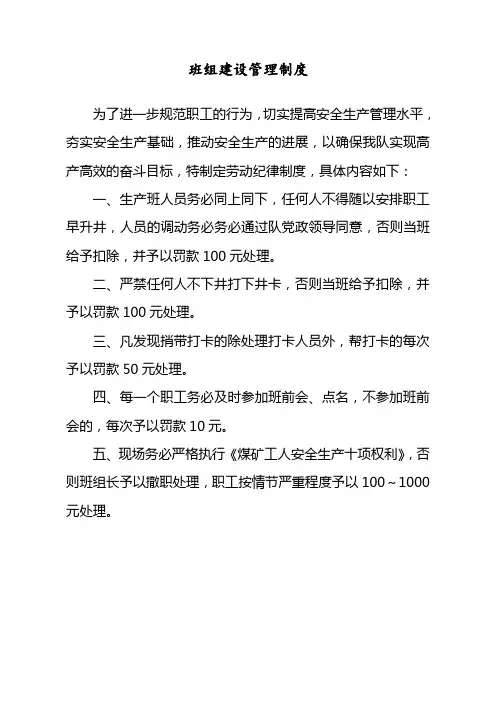 班组建设管理制度

为了进一步规范职工的行为，切实提高安全生产管理水平，夯实安全生产基础，推动安全生产的进展，以确保我队实现高产高效的奋斗目标，特制定劳动纪律制度，具体内容如下：

一、生产班人员务必同上同下，任何人不得随以安排职工早升井，人员的调动务必务必通过队党政领导同意，否则当班给予扣除，并予以罚款 100 元处理。

二、严禁任何人不下井打下井卡，否则当班给予扣除，并予以罚款 100 元处理。

三、凡发现捎带打卡的除处理打卡人员外，帮打卡的每次予以罚款 50 元处理。

四、每一个职工务必及时参加班前会、点名，不参加班前会的，每次予以罚款 10 元。

五、现场务必严格执行《煤矿工人安全生产十项权利》，否则班组长予以撤职处理，职工按情节严重程度予以 100～1000 元处理。